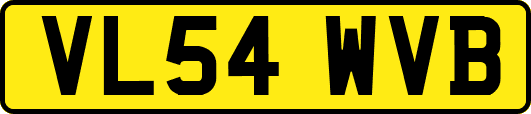 VL54 WVB